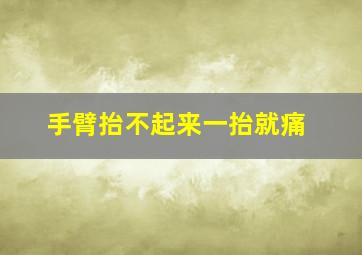 手臂抬不起来一抬就痛